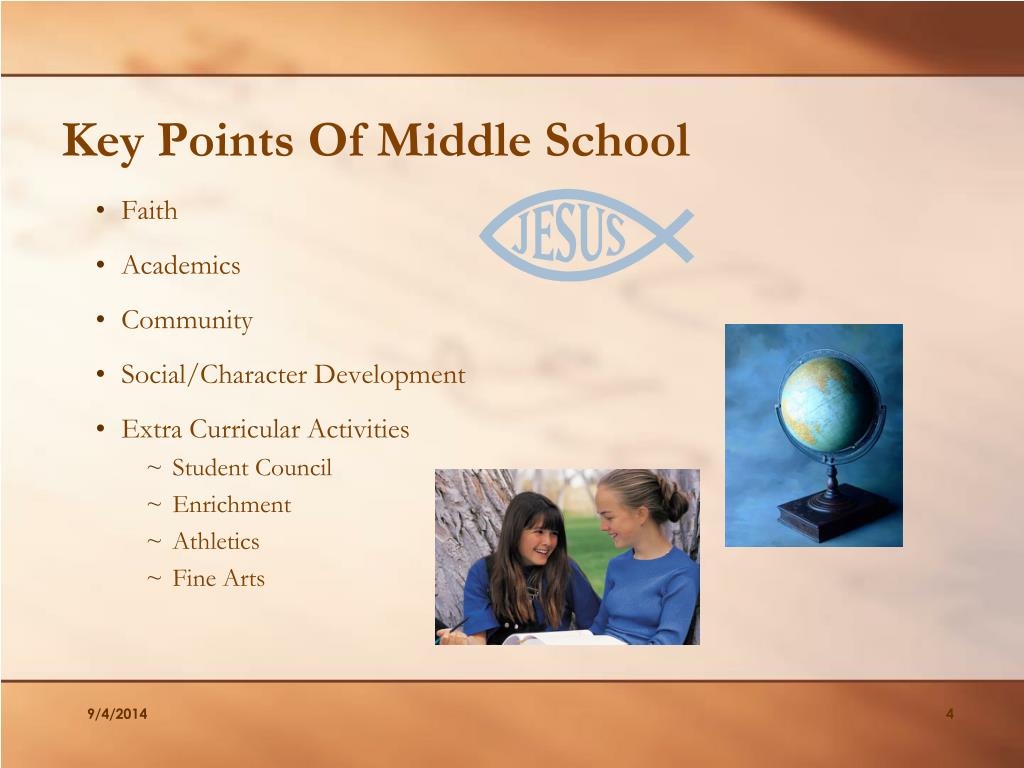 Key Points Of Middle School

• Faith
• Academics
• Community
• Social/Character Development
• Extra Curricular Activities
  ~ Student Council
  ~ Enrichment
  ~ Athletics
  ~ Fine Arts

JESUS

9/4/2014

4